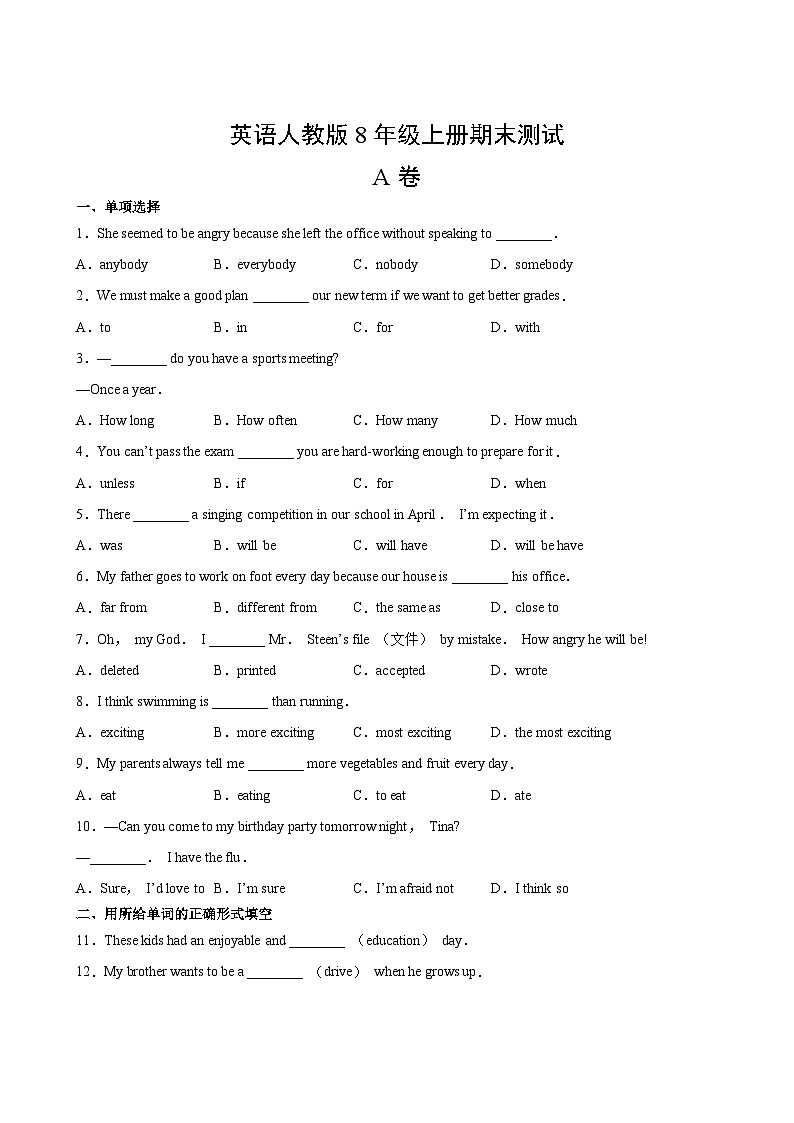 英语人教版 8 年级上册期末测试

A 卷

一、单项选择

1．She seemed to be angry because she left the office without speaking to ________．

A．anybody　B．everybody　C．nobody　D．somebody

2．We must make a good plan ________ our new term if we want to get better grades．

A．to　B．in　C．for　D．with

3．—________ do you have a sports meeting?

—Once a year．

A．How long　B．How often　C．How many　D．How much

4．You can't pass the exam ________ you are hard-working enough to prepare for it．

A．unless　B．if　C．for　D．when

5．There ________ a singing competition in our school in April． I'm expecting it．

A．was　B．will be　C．will have　D．will be have

6．My father goes to work on foot every day because our house is ________ his office．

A．far from　B．different from　C．the same as　D．close to

7．Oh， my God． I ________ Mr． Steen's file （文件） by mistake． How angry he will be!

A．deleted　B．printed　C．accepted　D．wrote

8．I think swimming is ________ than running．

A．exciting　B．more exciting　C．most exciting　D．the most exciting

9．My parents always tell me ________ more vegetables and fruit every day．

A．eat　B．eating　C．to eat　D．ate

10．—Can you come to my birthday party tomorrow night， Tina?

—________． I have the flu．

A．Sure， I'd love to　B．I'm sure　C．I'm afraid not　D．I think so

二、用所给单词的正确形式填空

11．These kids had an enjoyable and ________ （education） day．

12．My brother wants to be a ________ （drive） when he grows up．